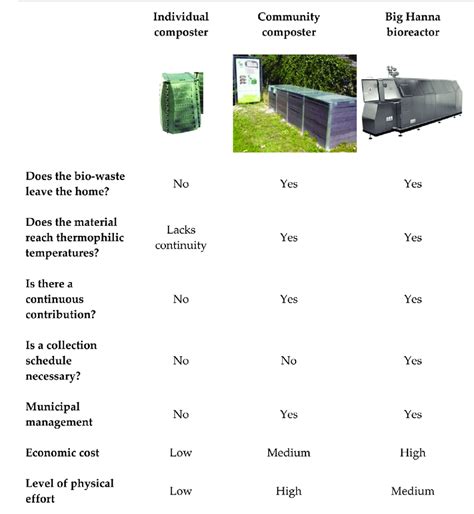 | | Individual composter | Community composter | Big Hanna bioreactor |
|---|---|---|---|
| Does the bio-waste leave the home? | No | Yes | Yes |
| Does the material reach thermophilic temperatures? | Lacks continuity | Yes | Yes |
| Is there a continuous contribution? | No | Yes | Yes |
| Is a collection schedule necessary? | No | No | Yes |
| Municipal management | No | Yes | Yes |
| Economic cost | Low | Medium | High |
| Level of physical effort | Low | High | Medium |